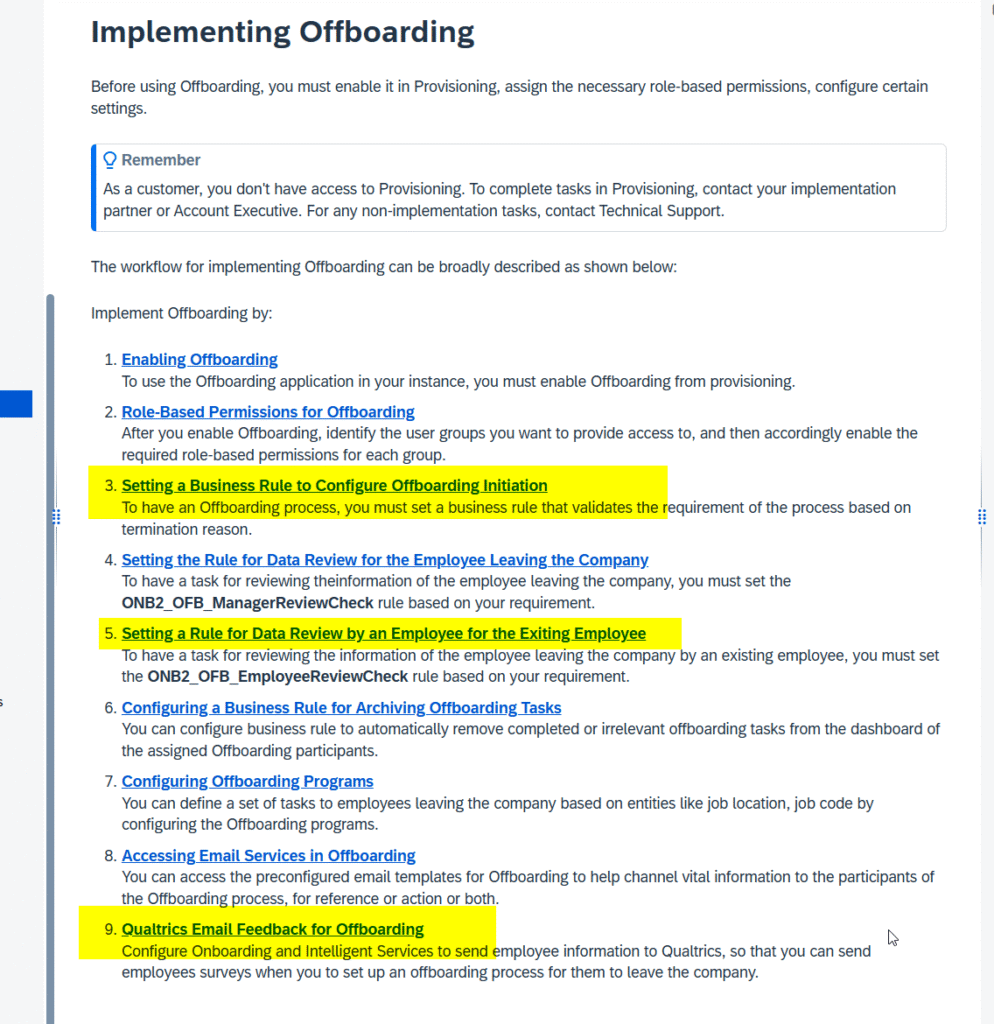 Implementing Offboarding

Before using Offboarding, you must enable it in Provisioning, assign the necessary role-based permissions, configure certain settings.

Remember
As a customer, you don't have access to Provisioning. To complete tasks in Provisioning, contact your implementation partner or Account Executive. For any non-implementation tasks, contact Technical Support.

The workflow for implementing Offboarding can be broadly described as shown below:

Implement Offboarding by:

1. Enabling Offboarding
To use the Offboarding application in your instance, you must enable Offboarding from provisioning.
2. Role-Based Permissions for Offboarding
After you enable Offboarding, identify the user groups you want to provide access to, and then accordingly enable the required role-based permissions for each group.
3. Setting a Business Rule to Configure Offboarding Initiation
To have an Offboarding process, you must set a business rule that validates the requirement of the process based on termination reason.
4. Setting the Rule for Data Review for the Employee Leaving the Company
To have a task for reviewing theinformation of the employee leaving the company, you must set the ONB2_OFB_ManagerReviewCheck rule based on your requirement.
5. Setting a Rule for Data Review by an Employee for the Exiting Employee
To have a task for reviewing the information of the employee leaving the company by an existing employee, you must set the ONB2_OFB_EmployeeReviewCheck rule based on your requirement.
6. Configuring a Business Rule for Archiving Offboarding Tasks
You can configure business rule to automatically remove completed or irrelevant offboarding tasks from the dashboard of the assigned Offboarding participants.
7. Configuring Offboarding Programs
You can define a set of tasks to employees leaving the company based on entities like job location, job code by configuring the Offboarding programs.
8. Accessing Email Services in Offboarding
You can access the preconfigured email templates for Offboarding to help channel vital information to the participants of the Offboarding process, for reference or action or both.
9. Qualtrics Email Feedback for Offboarding
Configure Onboarding and Intelligent Services to send employee information to Qualtrics, so that you can send employees surveys when you to set up an offboarding process for them to leave the company.